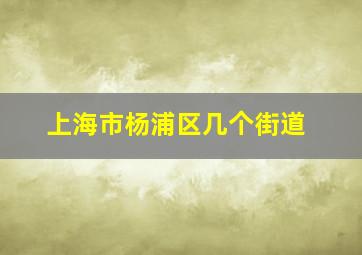 上海市杨浦区几个街道